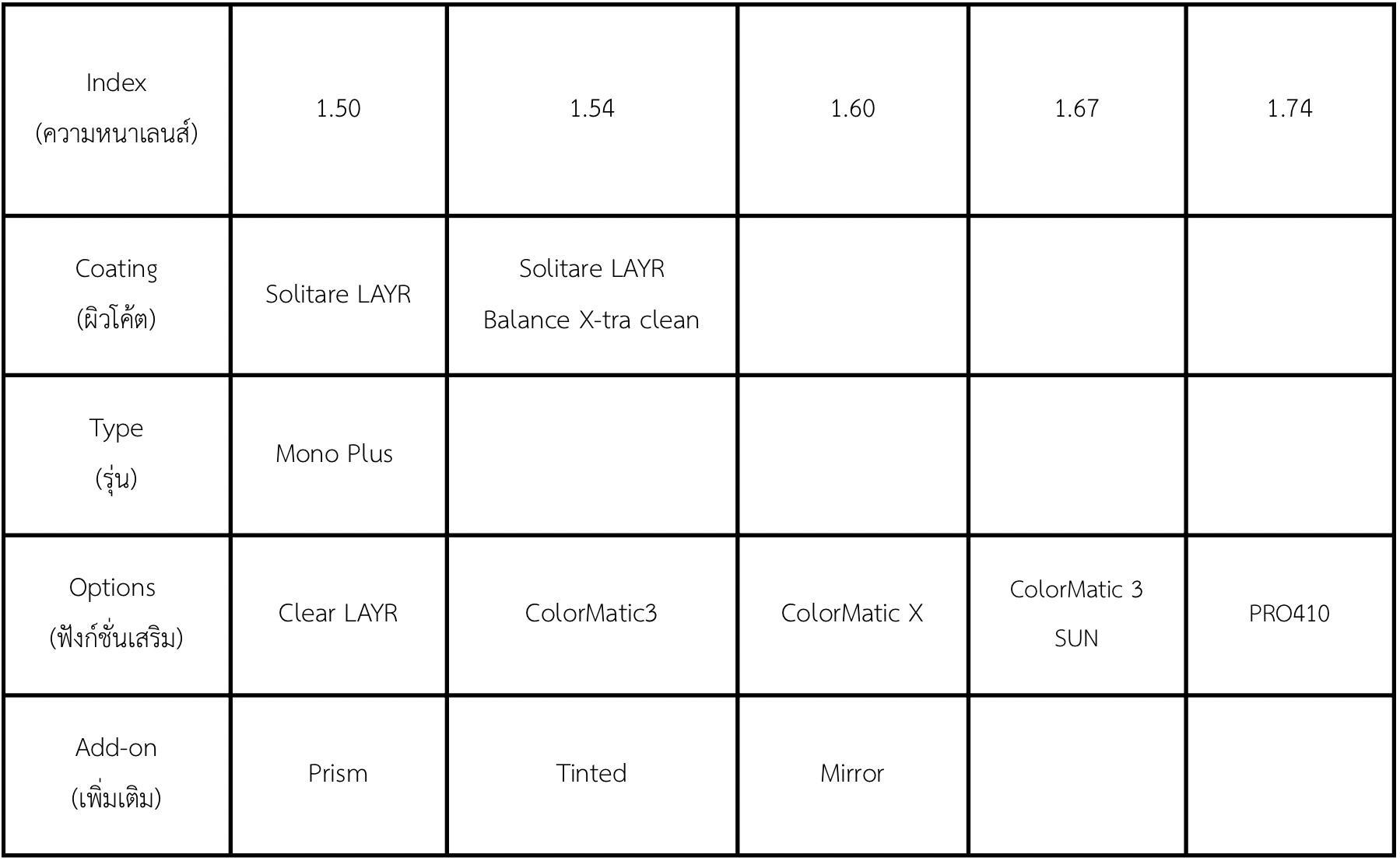 | Index (ความหนาเลนส์) | 1.50 | 1.54 | 1.60 | 1.67 | 1.74 |
|---|---|---|---|---|---|
| Coating (ผิวโค้ต) | Solitare LAYR | Solitare LAYR Balance X-tra clean | | | |
| Type (รุ่น) | Mono Plus | | | | |
| Options (ฟังก์ชั่นเสริม) | Clear LAYR | ColorMatic3 | ColorMatic X | ColorMatic 3 SUN | PRO410 |
| Add-on (เพิ่มเติม) | Prism | Tinted | Mirror | | |